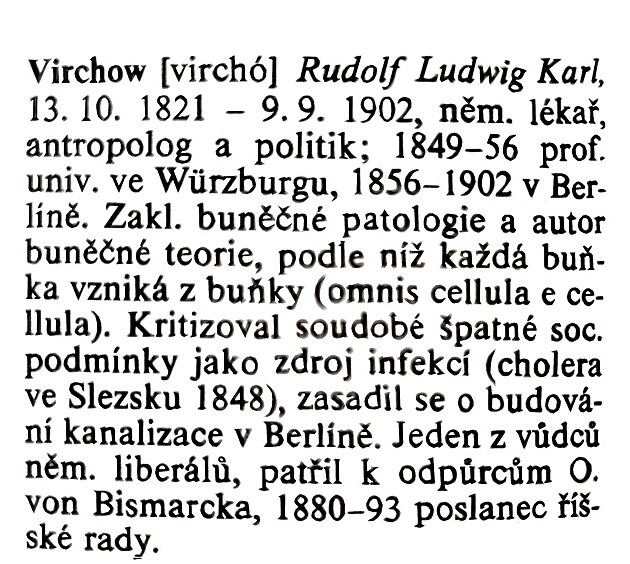 Virchow [virchó] Rudolf Ludwig Karl, 13. 10. 1821 – 9. 9. 1902, něm. lékař, antropolog a politik; 1849–56 prof. univ. ve Würzburgu, 1856–1902 v Berlíně. Zakl. buněčné patologie a autor buněčné teorie, podle níž každá buňka vzniká z buňky (omnis cellula e cellula). Kritizoval soudobé špatné soc. podmínky jako zdroj infekcí (cholera ve Slezsku 1848), zasadil se o budování kanalizace v Berlíně. Jeden z vůdců něm. liberálů, patřil k odpůrcům O. von Bismarcka, 1880–93 poslanec říšské rady.